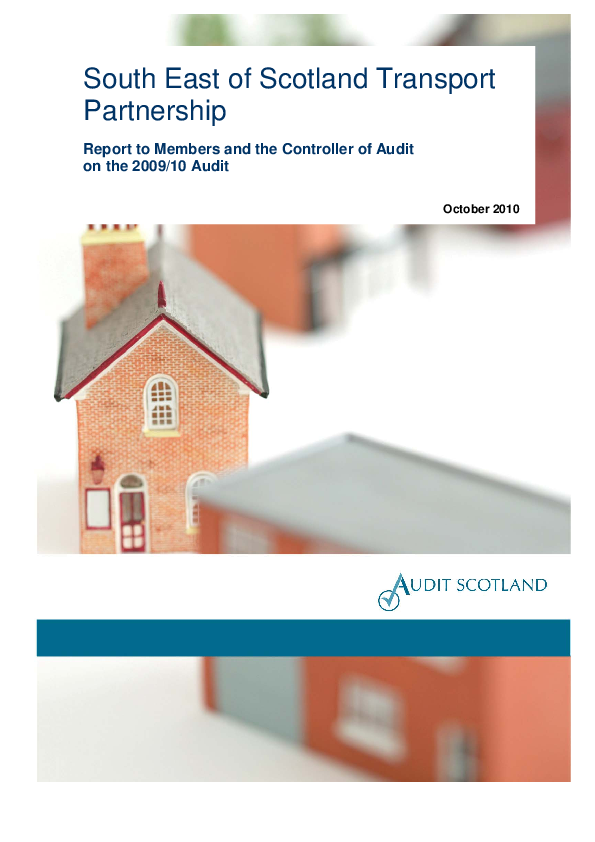 South East of Scotland Transport Partnership

Report to Members and the Controller of Audit on the 2009/10 Audit

October 2010

AUDIT SCOTLAND